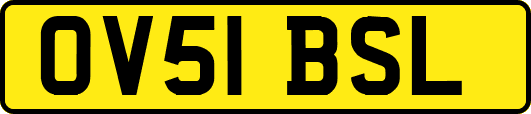 OV51 BSL